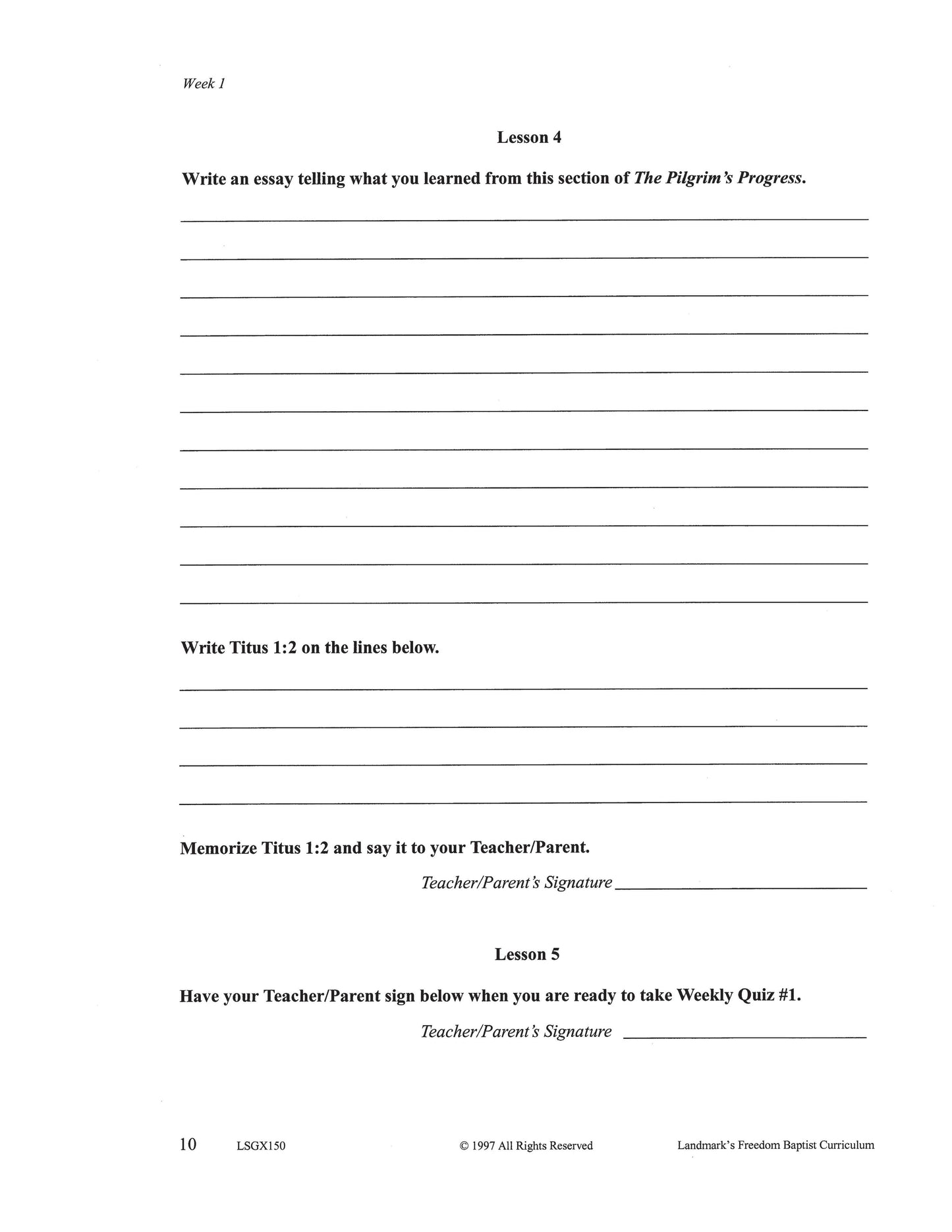 Week 1

Lesson 4

Write an essay telling what you learned from this section of The Pilgrim's Progress.

____

____

____

____

____

____

____

____

____

____

____

Write Titus 1:2 on the lines below.

____

____

____

____

Memorize Titus 1:2 and say it to your Teacher/Parent.

Teacher/Parent's Signature ____

Lesson 5

Have your Teacher/Parent sign below when you are ready to take Weekly Quiz #1.

Teacher/Parent's Signature ____

10 LSGX150 © 1997 All Rights Reserved Landmark's Freedom Baptist Curriculum